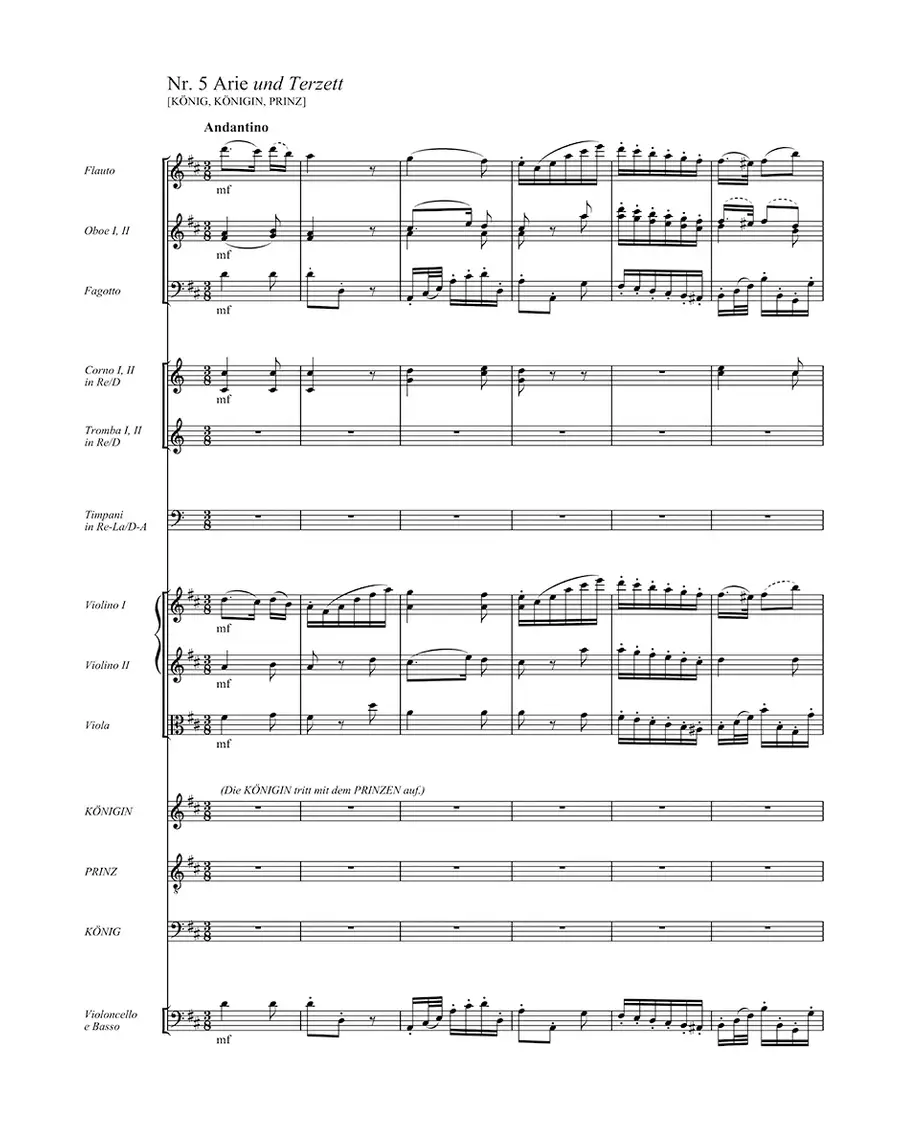 Nr. 5 Arie und Terzett
[KÖNIG, KÖNIGIN, PRINZ]

Andantino

Flauto
mf

Oboe I, II
mf

Fagotto
mf

Corno I, II
in Re/D
mf

Tromba I, II
in Re/D

Timpani
in Re-La/D-A

Violino I
mf

Violino II
mf

Viola
mf

(Die KÖNIGIN tritt mit dem PRINZEN auf.)

KÖNIGIN

PRINZ

KÖNIG

Violoncello
e Basso
mf